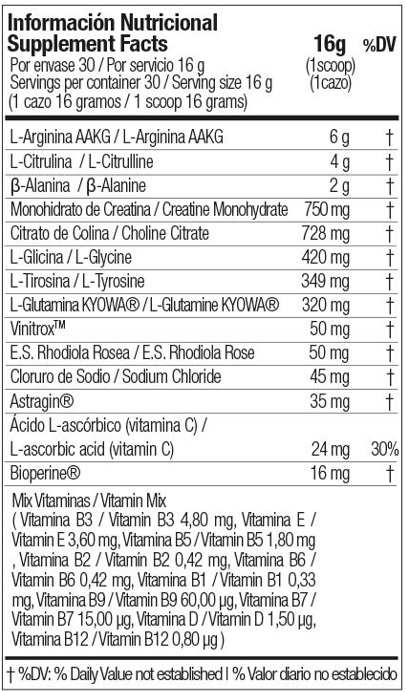 Información Nutricional
Supplement Facts

Por envase 30 / Por servicio 16 g
Servings per container 30 / Serving size 16 g
(1 cazo 16 gramos / 1 scoop 16 grams)

| | 16g (1scoop) (1cazo) | %DV |
|---|---|---|
| L-Arginina AAKG / L-Arginina AAKG | 6 g | † |
| L-Citrulina / L-Citrulline | 4 g | † |
| β-Alanina / β-Alanine | 2 g | † |
| Monohidrato de Creatina / Creatine Monohydrate | 750 mg | † |
| Citrato de Colina / Choline Citrate | 728 mg | † |
| L-Glicina / L-Glycine | 420 mg | † |
| L-Tirosina / L-Tyrosine | 349 mg | † |
| L-Glutamina KYOWA® / L-Glutamine KYOWA® | 320 mg | † |
| Vinitrox™ | 50 mg | † |
| E.S. Rhodiola Rosea / E.S. Rhodiola Rose | 50 mg | † |
| Cloruro de Sodio / Sodium Chloride | 45 mg | † |
| Astragin® | 35 mg | † |
| Ácido L-ascórbico (vitamina C) / L-ascorbic acid (vitamin C) | 24 mg | 30% |
| Bioperine® | 16 mg | † |

Mix Vitaminas / Vitamin Mix
( Vitamina B3 / Vitamin B3 4,80 mg, Vitamina E / Vitamin E 3,60 mg, Vitamina B5 / Vitamin B5 1,80 mg , Vitamina B2 / Vitamin B2 0,42 mg, Vitamina B6 / Vitamin B6 0,42 mg, Vitamina B1 / Vitamin B1 0,33 mg, Vitamina B9 / Vitamin B9 60,00 µg, Vitamina B7 / Vitamin B7 15,00 µg, Vitamina D / Vitamin D 1,50 µg, Vitamina B12 / Vitamin B12 0,80 µg )

† %DV: % Daily Value not established I % Valor diario no establecido